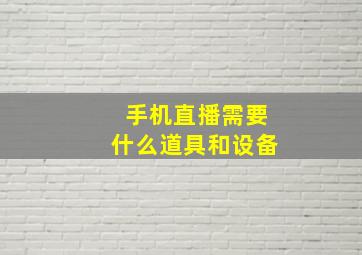 手机直播需要
什么道具和设备